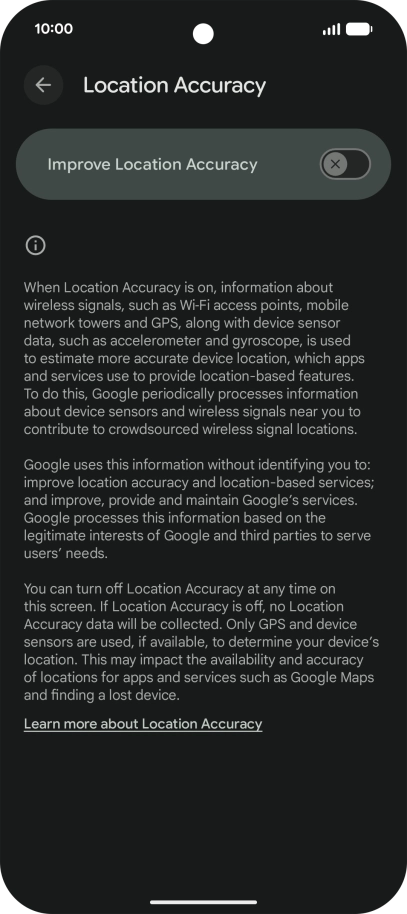 10:00

Location Accuracy

Improve Location Accuracy

When Location Accuracy is on, information about wireless signals, such as Wi-Fi access points, mobile network towers and GPS, along with device sensor data, such as accelerometer and gyroscope, is used to estimate more accurate device location, which apps and services use to provide location-based features. To do this, Google periodically processes information about device sensors and wireless signals near you to contribute to crowdsourced wireless signal locations.

Google uses this information without identifying you to: improve location accuracy and location-based services; and improve, provide and maintain Google's services. Google processes this information based on the legitimate interests of Google and third parties to serve users' needs.

You can turn off Location Accuracy at any time on this screen. If Location Accuracy is off, no Location Accuracy data will be collected. Only GPS and device sensors are used, if available, to determine your device's location. This may impact the availability and accuracy of locations for apps and services such as Google Maps and finding a lost device.

Learn more about Location Accuracy